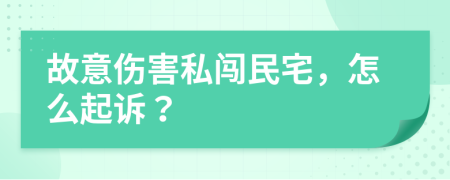 故意伤害私闯民宅，怎么起诉？